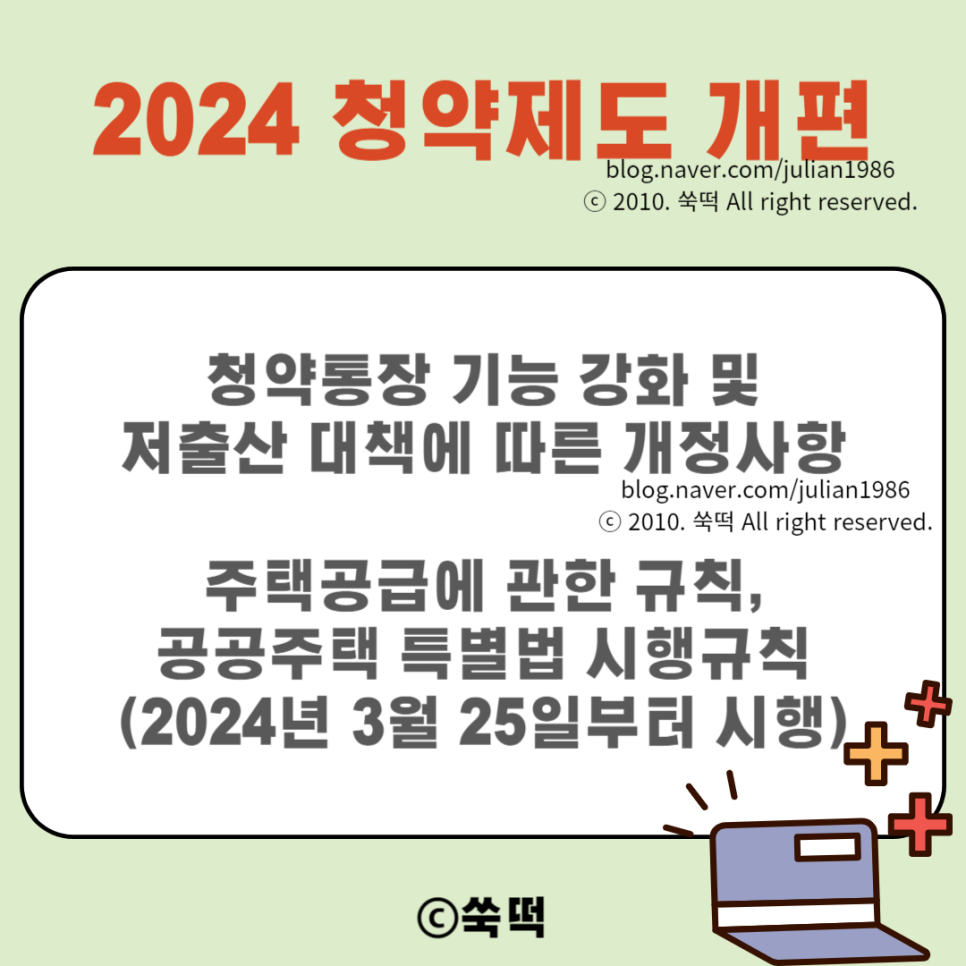 2024 청약제도 개편

blog.naver.com/julian1986
ⓒ 2010. 쑥떡 All right reserved.

청약통장 기능 강화 및
저출산 대책에 따른 개정사항

blog.naver.com/julian1986
ⓒ 2010. 쑥떡 All right reserved.

주택공급에 관한 규칙,
공공주택 특별법 시행규칙
(2024년 3월 25일부터 시행)

ⓒ쑥떡